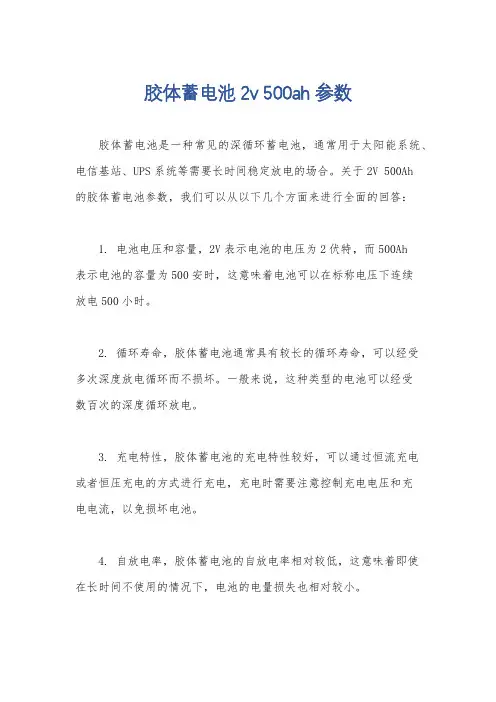 胶体蓄电池 2v 500ah 参数

胶体蓄电池是一种常见的深循环蓄电池，通常用于太阳能系统、电信基站、UPS 系统等需要长时间稳定放电的场合。关于 2V 500Ah 的胶体蓄电池参数，我们可以从以下几个方面来进行全面的回答：

1. 电池电压和容量，2V 表示电池的电压为 2 伏特，而 500Ah 表示电池的容量为 500 安时，这意味着电池可以在标称电压下连续放电 500 小时。

2. 循环寿命，胶体蓄电池通常具有较长的循环寿命，可以经受多次深度放电循环而不损坏。一般来说，这种类型的电池可以经受数百次的深度循环放电。

3. 充电特性，胶体蓄电池的充电特性较好，可以通过恒流充电或者恒压充电的方式进行充电，充电时需要注意控制充电电压和充电电流，以免损坏电池。

4. 自放电率，胶体蓄电池的自放电率相对较低，这意味着即使在长时间不使用的情况下，电池的电量损失也相对较小。